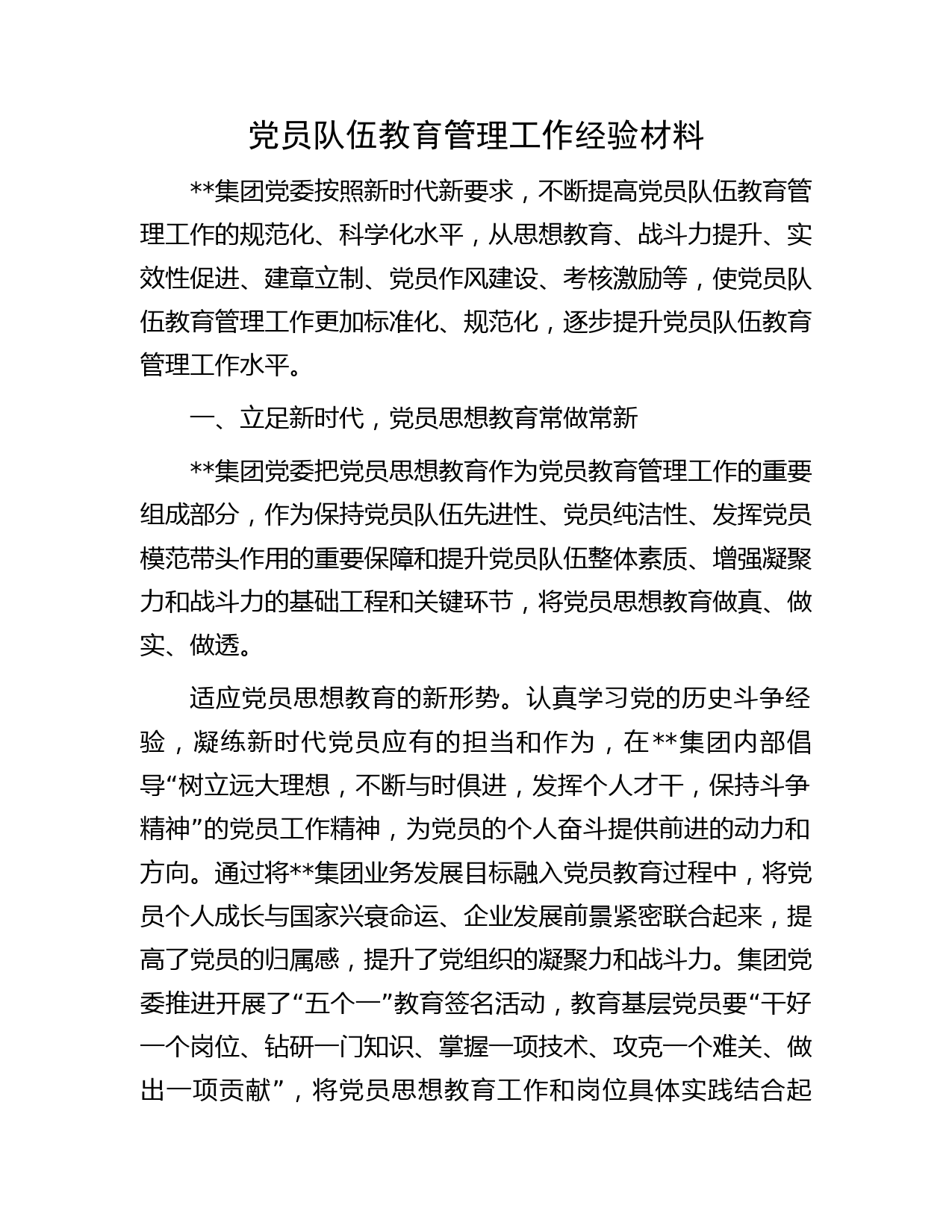 党员队伍教育管理工作经验材料

**集团党委按照新时代新要求，不断提高党员队伍教育管理工作的规范化、科学化水平，从思想教育、战斗力提升、实效性促进、建章立制、党员作风建设、考核激励等，使党员队伍教育管理工作更加标准化、规范化，逐步提升党员队伍教育管理工作水平。

一、立足新时代，党员思想教育常做常新

**集团党委把党员思想教育作为党员教育管理工作的重要组成部分，作为保持党员队伍先进性、党员纯洁性、发挥党员模范带头作用的重要保障和提升党员队伍整体素质、增强凝聚力和战斗力的基础工程和关键环节，将党员思想教育做真、做实、做透。

适应党员思想教育的新形势。认真学习党的历史斗争经验，凝练新时代党员应有的担当和作为，在**集团内部倡导“树立远大理想，不断与时俱进，发挥个人才干，保持斗争精神”的党员工作精神，为党员的个人奋斗提供前进的动力和方向。通过将**集团业务发展目标融入党员教育过程中，将党员个人成长与国家兴衰命运、企业发展前景紧密联合起来，提高了党员的归属感，提升了党组织的凝聚力和战斗力。集团党委推进开展了“五个一”教育签名活动，教育基层党员要“干好一个岗位、钻研一门知识、掌握一项技术、攻克一个难关、做出一项贡献”，将党员思想教育工作和岗位具体实践结合起